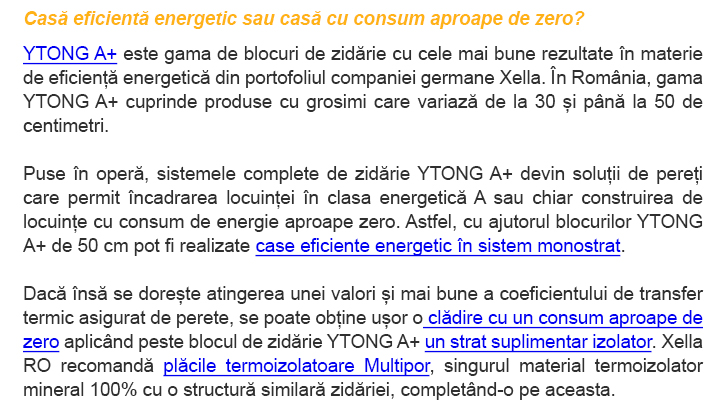 Casă eficientă energetic sau casă cu consum aproape de zero?

YTONG A+ este gama de blocuri de zidărie cu cele mai bune rezultate în materie de eficiență energetică din portofoliul companiei germane Xella. În România, gama YTONG A+ cuprinde produse cu grosimi care variază de la 30 și până la 50 de centimetri.

Puse în operă, sistemele complete de zidărie YTONG A+ devin soluții de pereți care permit încadrarea locuinței în clasa energetică A sau chiar construirea de locuințe cu consum de energie aproape zero. Astfel, cu ajutorul blocurilor YTONG A+ de 50 cm pot fi realizate case eficiente energetic în sistem monostrat.

Dacă însă se dorește atingerea unei valori și mai bune a coeficientului de transfer termic asigurat de perete, se poate obține ușor o clădire cu un consum aproape de zero aplicând peste blocul de zidărie YTONG A+ un strat suplimentar izolator. Xella RO recomandă plăcile termoizolatoare Multipor, singurul material termoizolator mineral 100% cu o structură similară zidăriei, completând-o pe aceasta.